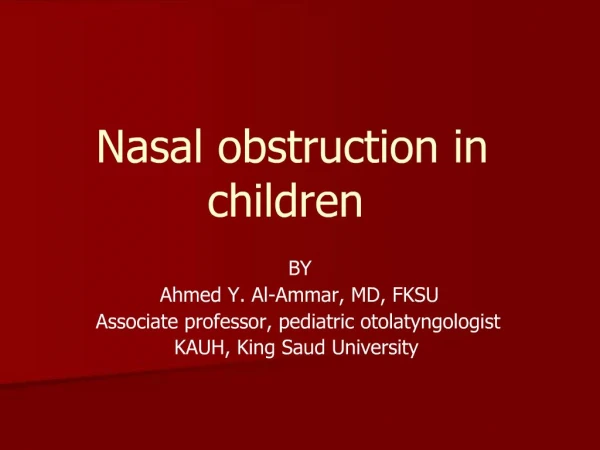 Nasal obstruction in children

BY
Ahmed Y. Al-Ammar, MD, FKSU
Associate professor, pediatric otolatyngologist
KAUH, King Saud University